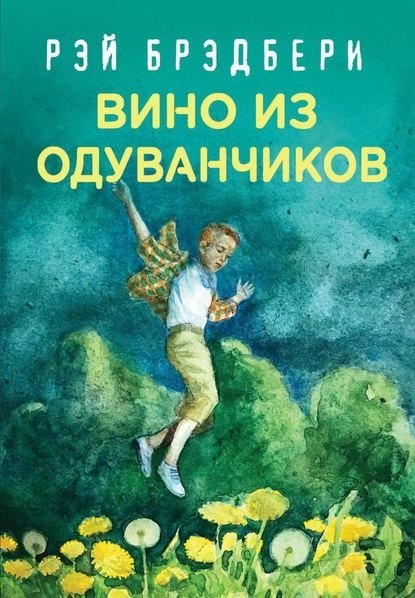 РЭЙ БРЭДБЕРИ

ВИНО ИЗ ОДУВАНЧИКОВ